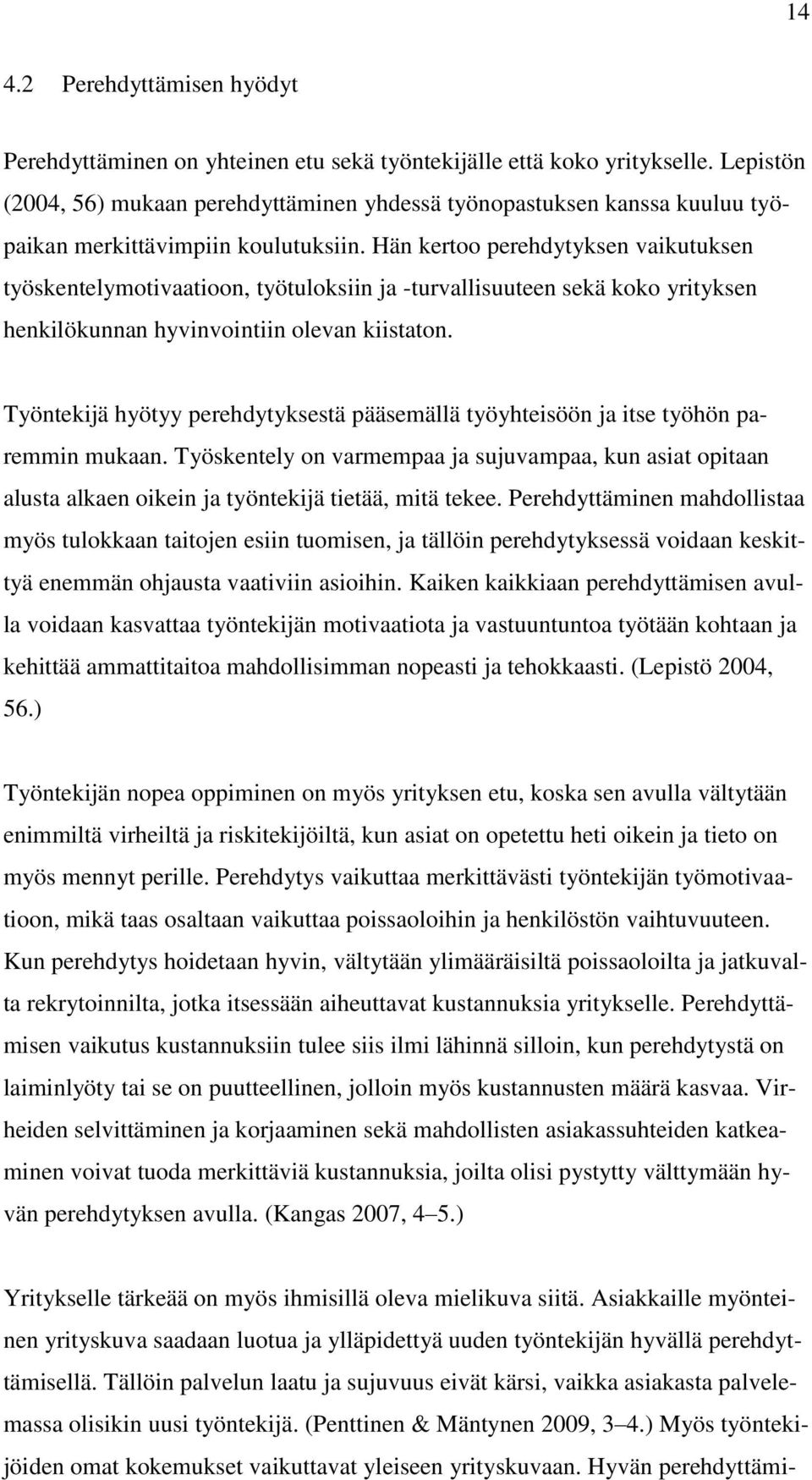 14

4.2 Perehdyttämisen hyödyt

Perehdyttäminen on yhteinen etu sekä työntekijälle että koko yritykselle. Lepistön (2004, 56) mukaan perehdyttäminen yhdessä työnopastuksen kanssa kuuluu työpaikan merkittävimpiin koulutuksiin. Hän kertoo perehdytyksen vaikutuksen työskentelymotivaatioon, työtuloksiin ja -turvallisuuteen sekä koko yrityksen henkilökunnan hyvinvointiin olevan kiistaton.

Työntekijä hyötyy perehdytyksestä pääsemällä työyhteisöön ja itse työhön paremmin mukaan. Työskentely on varmempaa ja sujuvampaa, kun asiat opitaan alusta alkaen oikein ja työntekijä tietää, mitä tekee. Perehdyttäminen mahdollistaa myös tulokkaan taitojen esiin tuomisen, ja tällöin perehdytyksessä voidaan keskittyä enemmän ohjausta vaativiin asioihin. Kaiken kaikkiaan perehdyttämisen avulla voidaan kasvattaa työntekijän motivaatiota ja vastuuntuntoa työtään kohtaan ja kehittää ammattitaitoa mahdollisimman nopeasti ja tehokkaasti. (Lepistö 2004, 56.)

Työntekijän nopea oppiminen on myös yrityksen etu, koska sen avulla vältytään enimmiltä virheiltä ja riskitekijöiltä, kun asiat on opetettu heti oikein ja tieto on myös mennyt perille. Perehdytys vaikuttaa merkittävästi työntekijän työmotivaatioon, mikä taas osaltaan vaikuttaa poissaoloihin ja henkilöstön vaihtuvuuteen. Kun perehdytys hoidetaan hyvin, vältytään ylimääräisiltä poissaoloilta ja jatkuvalta rekrytoinnilta, jotka itsessään aiheuttavat kustannuksia yritykselle. Perehdyttämisen vaikutus kustannuksiin tulee siis ilmi lähinnä silloin, kun perehdytystä on laiminlyöty tai se on puutteellinen, jolloin myös kustannusten määrä kasvaa. Virheiden selvittäminen ja korjaaminen sekä mahdollisten asiakassuhteiden katkeaminen voivat tuoda merkittäviä kustannuksia, joilta olisi pystytty välttymään hyvän perehdytyksen avulla. (Kangas 2007, 4–5.)

Yritykselle tärkeää on myös ihmisillä oleva mielikuva siitä. Asiakkaille myönteinen yrityskuva saadaan luotua ja ylläpidettyä uuden työntekijän hyvällä perehdyttämisellä. Tällöin palvelun laatu ja sujuvuus eivät kärsi, vaikka asiakasta palvelemassa olisikin uusi työntekijä. (Penttinen & Mäntynen 2009, 3–4.) Myös työntekijöiden omat kokemukset vaikuttavat yleiseen yrityskuvaan. Hyvän perehdyttämi-